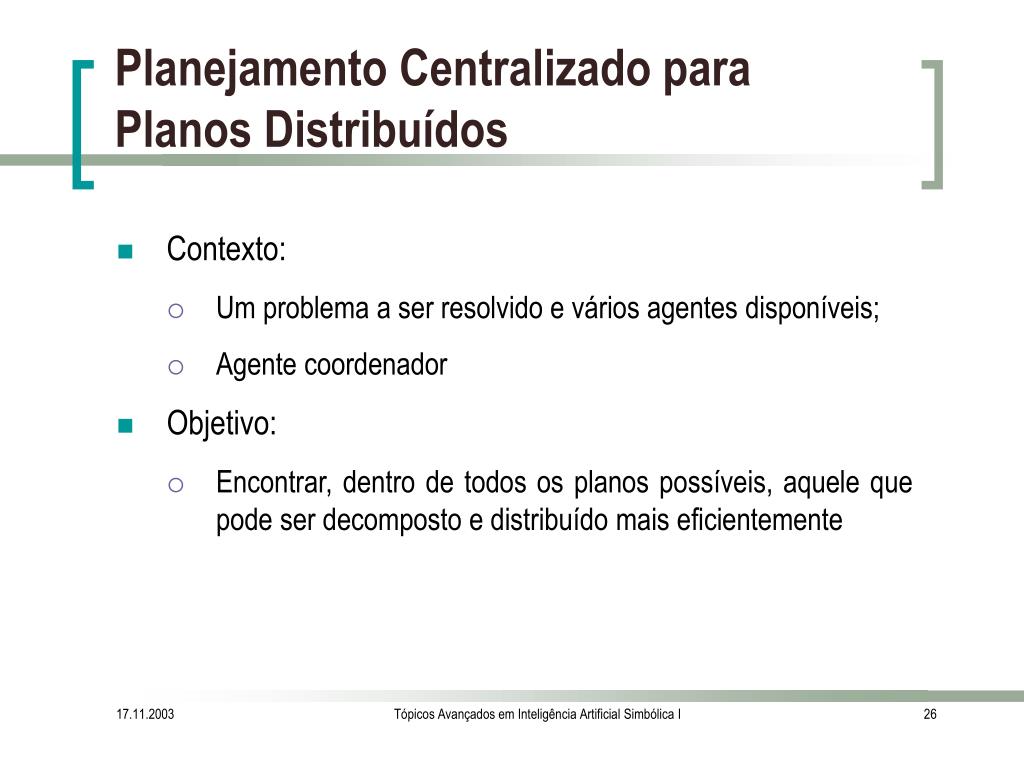 Planejamento Centralizado para Planos Distribuídos

Contexto:

Um problema a ser resolvido e vários agentes disponíveis;

Agente coordenador

Objetivo:

Encontrar, dentro de todos os planos possíveis, aquele que pode ser decomposto e distribuído mais eficientemente

17.11.2003

Tópicos Avançados em Inteligência Artificial Simbólica I

26